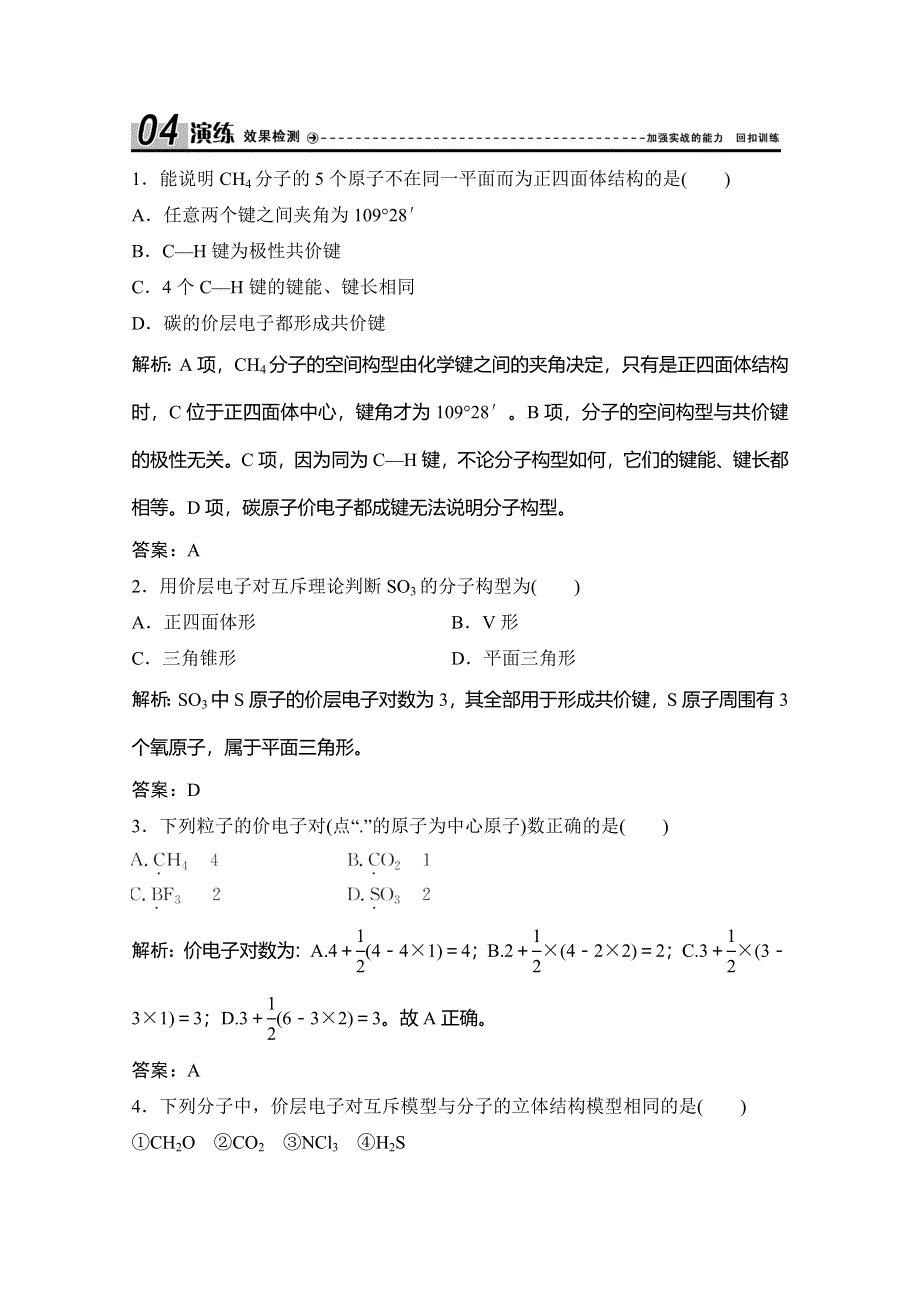 04 演练 效果检测 加强实战的能力 回扣训练

1．能说明 $CH_4$ 分子的 5 个原子不在同一平面而为正四面体结构的是(　　)

A．任意两个键之间夹角为 109°28′

B．C—H 键为极性共价键

C．4 个 C—H 键的键能、键长相同

D．碳的价层电子都形成共价键

解析：A 项，$CH_4$ 分子的空间构型由化学键之间的夹角决定，只有是正四面体结构时，C 位于正四面体中心，键角才为 109°28′。B 项，分子的空间构型与共价键的极性无关。C 项，因为同为 C—H 键，不论分子构型如何，它们的键能、键长都相等。D 项，碳原子价电子都成键无法说明分子构型。

答案：A

2．用价层电子对互斥理论判断 $SO_3$ 的分子构型为(　　)

A．正四面体形　　B．V 形

C．三角锥形　　D．平面三角形

解析：$SO_3$ 中 S 原子的价层电子对数为 3，其全部用于形成共价键，S 原子周围有 3 个氧原子，属于平面三角形。

答案：D

3．下列粒子的价电子对(点“.”的原子为中心原子)数正确的是(　　)

A. $CH_4$　4　　B. $CO_2$　1

C. $BF_3$　2　　D. $SO_3$　2

解析：价电子对数为：A.$4+\frac{1}{2}(4-4\times1)=4$；B.$2+\frac{1}{2}\times(4-2\times2)=2$；C.$3+\frac{1}{2}\times(3-3\times1)=3$；D.$3+\frac{1}{2}(6-3\times2)=3$。故 A 正确。

答案：A

4．下列分子中，价层电子对互斥模型与分子的立体结构模型相同的是(　　)

①$CH_2O$　②$CO_2$　③$NCl_3$　④$H_2S$